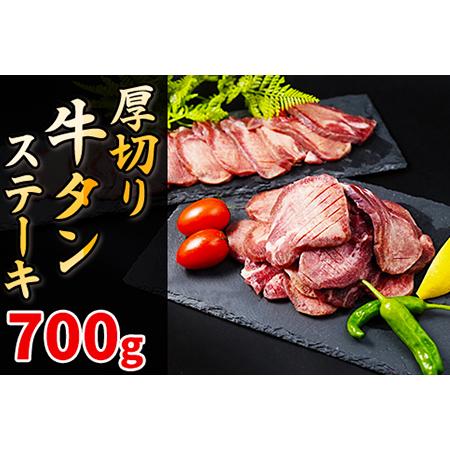 厚切り
牛タン
ステーキ
700g